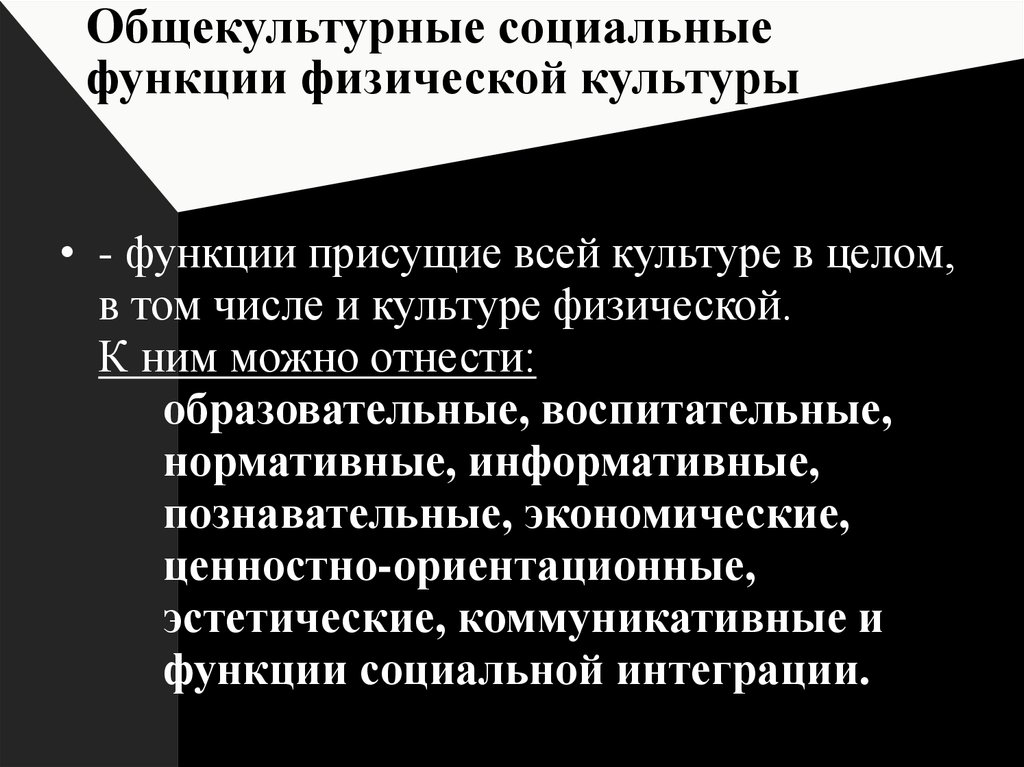 Общекультурные социальные функции физической культуры

• - функции присущие всей культуре в целом, в том числе и культуре физической.
К ним можно отнести:
образовательные, воспитательные, нормативные, информативные, познавательные, экономические, ценностно-ориентационные, эстетические, коммуникативные и функции социальной интеграции.